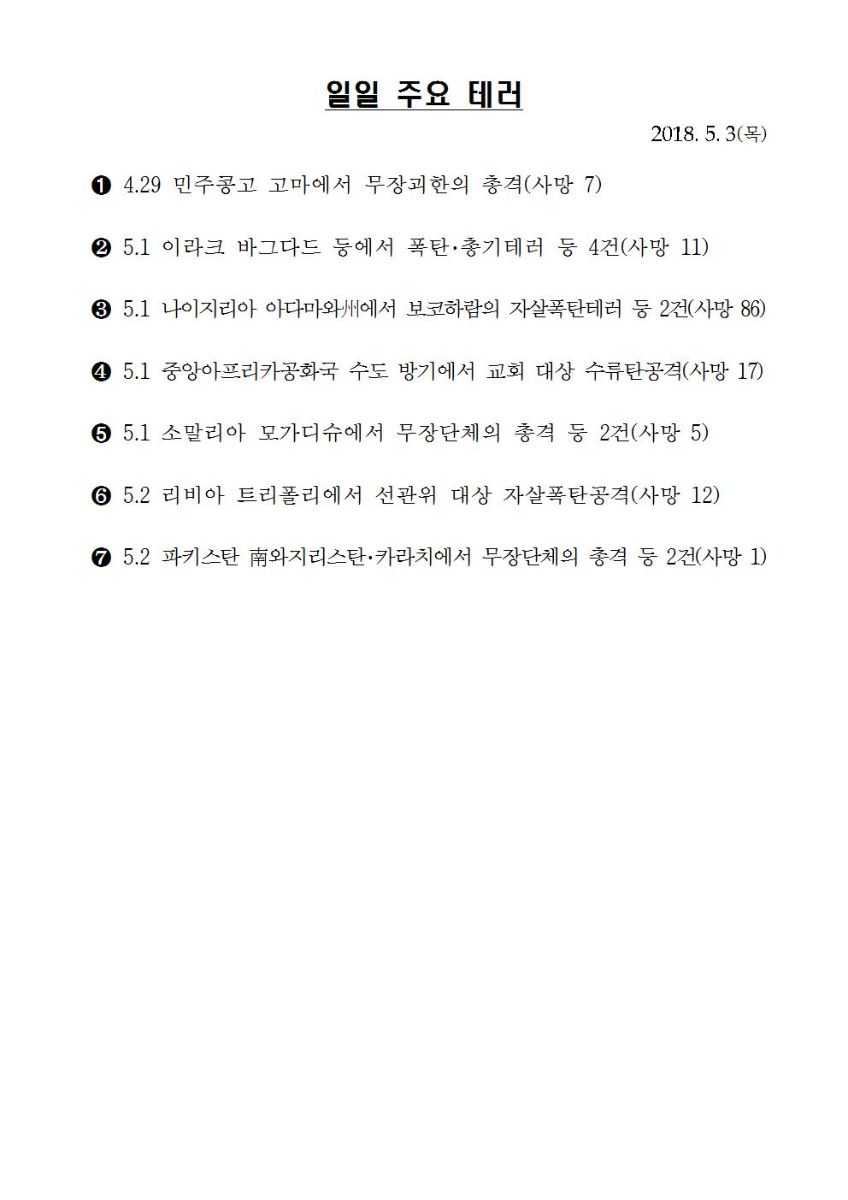 일일 주요 테러

2018. 5. 3(목)

❶ 4.29 민주콩고 고마에서 무장괴한의 총격(사망 7)

❷ 5.1 이라크 바그다드 등에서 폭탄·총기테러 등 4건(사망 11)

❸ 5.1 나이지리아 아다마와州에서 보코하람의 자살폭탄테러 등 2건(사망 86)

❹ 5.1 중앙아프리카공화국 수도 방기에서 교회 대상 수류탄공격(사망 17)

❺ 5.1 소말리아 모가디슈에서 무장단체의 총격 등 2건(사망 5)

❻ 5.2 리비아 트리폴리에서 선관위 대상 자살폭탄공격(사망 12)

❼ 5.2 파키스탄 南와지리스탄·카라치에서 무장단체의 총격 등 2건(사망 1)